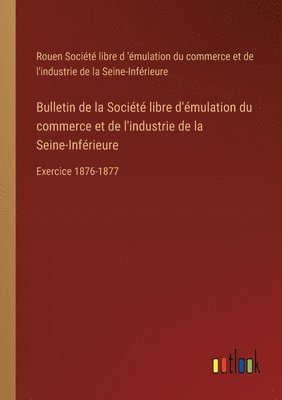 Rouen Société libre d 'émulation du commerce et de l'industrie de la Seine-Inférieure

Bulletin de la Société libre d'émulation du commerce et de l'industrie de la Seine-Inférieure

Exercice 1876-1877

outlook